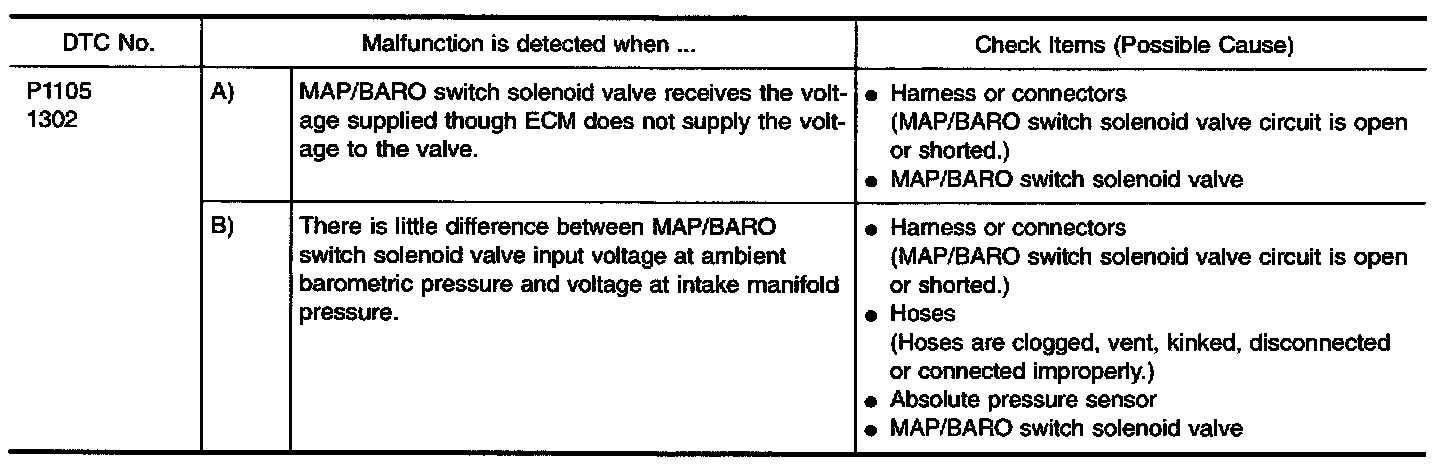 | DTC No. | Malfunction is detected when ... |  | Check Items (Possible Cause) |
|---|---|---|---|
| P1105 1302 | A) | MAP/BARO switch solenoid valve receives the voltage supplied though ECM does not supply the voltage to the valve. | • Harness or connectors (MAP/BARO switch solenoid valve circuit is open or shorted.) • MAP/BARO switch solenoid valve |
|  | B) | There is little difference between MAP/BARO switch solenoid valve input voltage at ambient barometric pressure and voltage at intake manifold pressure. | • Harness or connectors (MAP/BARO switch solenoid valve circuit is open or shorted.) • Hoses (Hoses are clogged, vent, kinked, disconnected or connected improperly.) • Absolute pressure sensor • MAP/BARO switch solenoid valve |